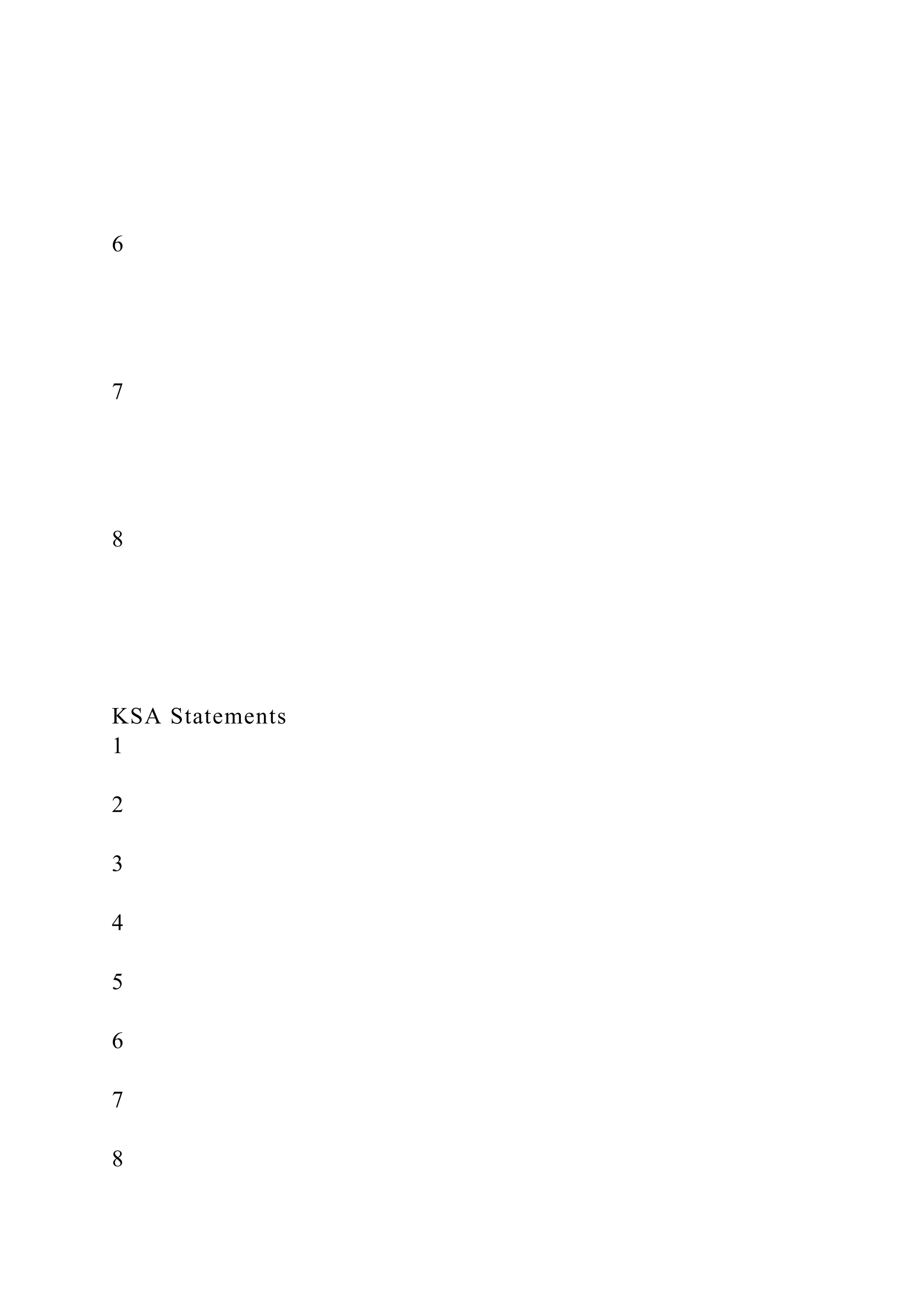 6

7

8

KSA Statements
1

2

3

4

5

6

7

8